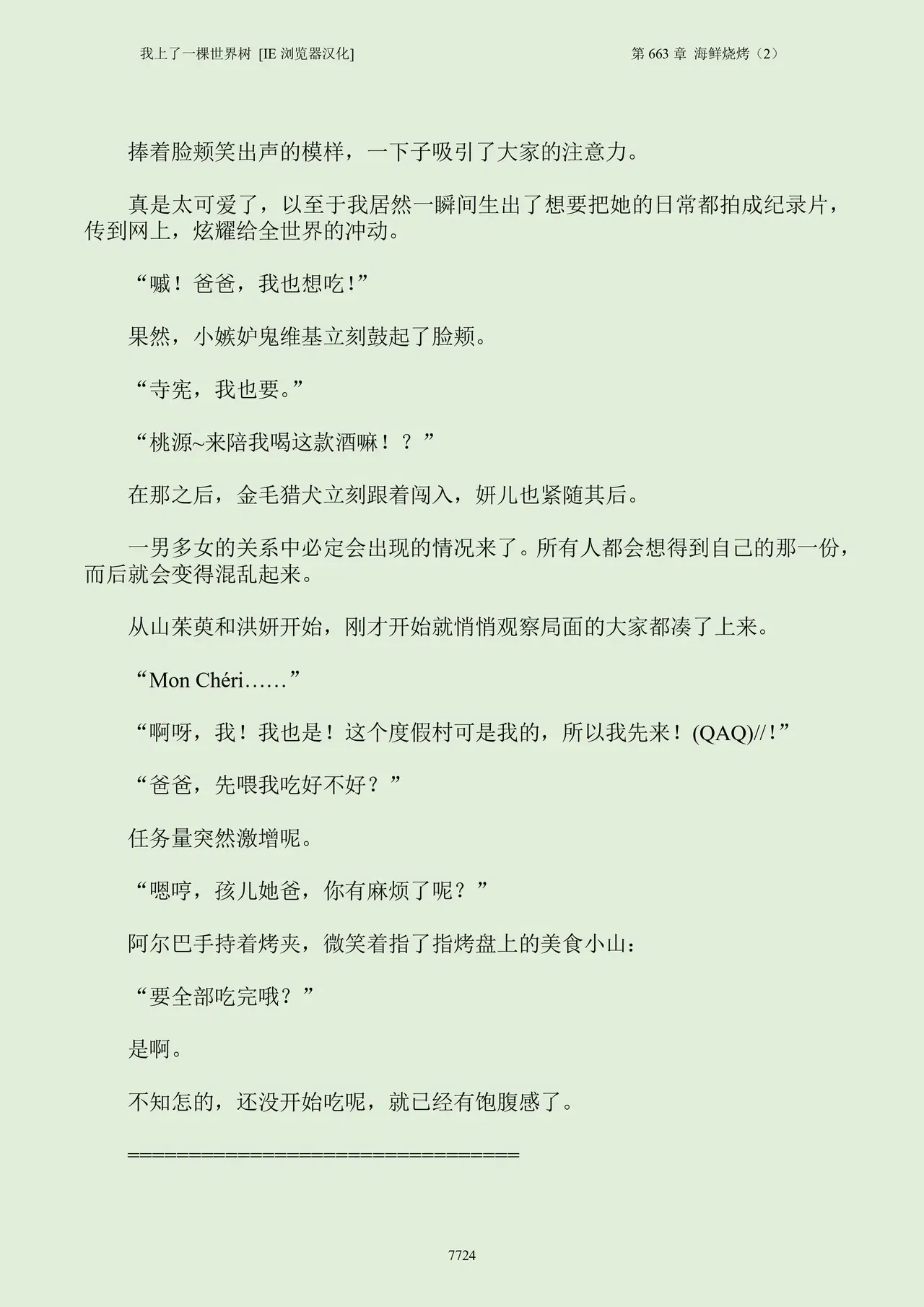 我上了一棵世界树 [IE浏览器汉化]　　第663章 海鲜烧烤（2）

捧着脸颊笑出声的模样，一下子吸引了大家的注意力。

真是太可爱了，以至于我居然一瞬间生出了想要把她的日常都拍成纪录片，传到网上，炫耀给全世界的冲动。

“嘁！爸爸，我也想吃！”

果然，小嫉妒鬼维基立刻鼓起了脸颊。

“寺宪，我也要。”

“桃源~来陪我喝这款酒嘛！？”

在那之后，金毛猎犬立刻跟着闯入，妍儿也紧随其后。

一男多女的关系中必定会出现的情况来了。所有人都会想得到自己的那一份，而后就会变得混乱起来。

从山茱萸和洪妍开始，刚才开始就悄悄观察局面的大家都凑了上来。

“Mon Chéri……”

“啊呀，我！我也是！这个度假村可是我的，所以我先来！(QAQ)//！”

“爸爸，先喂我吃好不好？”

任务量突然激增呢。

“嗯哼，孩儿她爸，你有麻烦了呢？”

阿尔巴手持着烤夹，微笑着指了指烤盘上的美食小山：

“要全部吃完哦？”

是啊。

不知怎的，还没开始吃呢，就已经有饱腹感了。

==================================

7724